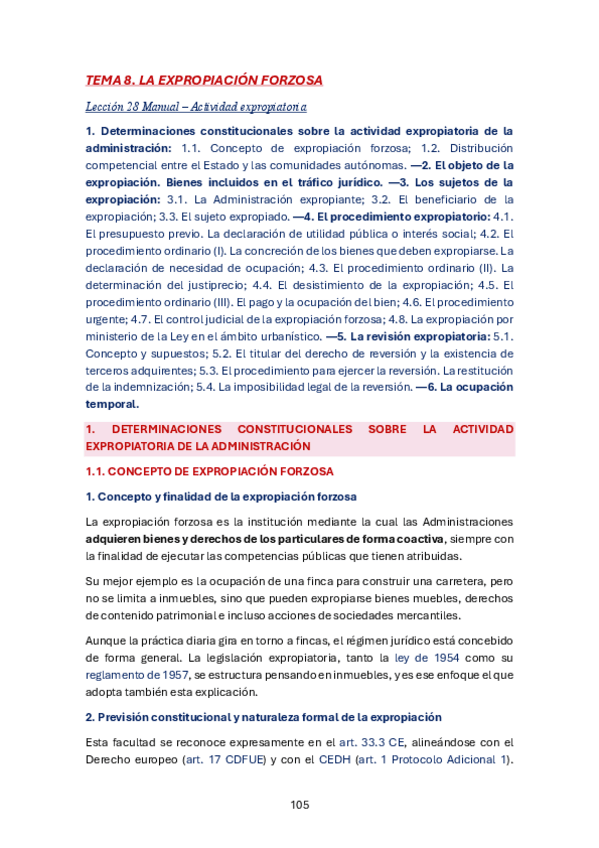 TEMA 8. LA EXPROPIACIÓN FORZOSA

Lección 28 Manual – Actividad expropiatoria

1. Determinaciones constitucionales sobre la actividad expropiatoria de la administración: 1.1. Concepto de expropiación forzosa; 1.2. Distribución competencial entre el Estado y las comunidades autónomas. —2. El objeto de la expropiación. Bienes incluidos en el tráfico jurídico. —3. Los sujetos de la expropiación: 3.1. La Administración expropiante; 3.2. El beneficiario de la expropiación; 3.3. El sujeto expropiado. —4. El procedimiento expropiatorio: 4.1. El presupuesto previo. La declaración de utilidad pública o interés social; 4.2. El procedimiento ordinario (I). La concreción de los bienes que deben expropiarse. La declaración de necesidad de ocupación; 4.3. El procedimiento ordinario (II). La determinación del justiprecio; 4.4. El desistimiento de la expropiación; 4.5. El procedimiento ordinario (III). El pago y la ocupación del bien; 4.6. El procedimiento urgente; 4.7. El control judicial de la expropiación forzosa; 4.8. La expropiación por ministerio de la Ley en el ámbito urbanístico. —5. La revisión expropiatoria: 5.1. Concepto y supuestos; 5.2. El titular del derecho de reversión y la existencia de terceros adquirentes; 5.3. El procedimiento para ejercer la reversión. La restitución de la indemnización; 5.4. La imposibilidad legal de la reversión. —6. La ocupación temporal.

1. DETERMINACIONES CONSTITUCIONALES SOBRE LA ACTIVIDAD EXPROPIATORIA DE LA ADMINISTRACIÓN

1.1. CONCEPTO DE EXPROPIACIÓN FORZOSA

1. Concepto y finalidad de la expropiación forzosa

La expropiación forzosa es la institución mediante la cual las Administraciones adquieren bienes y derechos de los particulares de forma coactiva, siempre con la finalidad de ejecutar las competencias públicas que tienen atribuidas.

Su mejor ejemplo es la ocupación de una finca para construir una carretera, pero no se limita a inmuebles, sino que pueden expropiarse bienes muebles, derechos de contenido patrimonial e incluso acciones de sociedades mercantiles.

Aunque la práctica diaria gira en torno a fincas, el régimen jurídico está concebido de forma general. La legislación expropiatoria, tanto la ley de 1954 como su reglamento de 1957, se estructura pensando en inmuebles, y es ese enfoque el que adopta también esta explicación.

2. Previsión constitucional y naturaleza formal de la expropiación

Esta facultad se reconoce expresamente en el art. 33.3 CE, alineándose con el Derecho europeo (art. 17 CDFUE) y con el CEDH (art. 1 Protocolo Adicional 1).

105